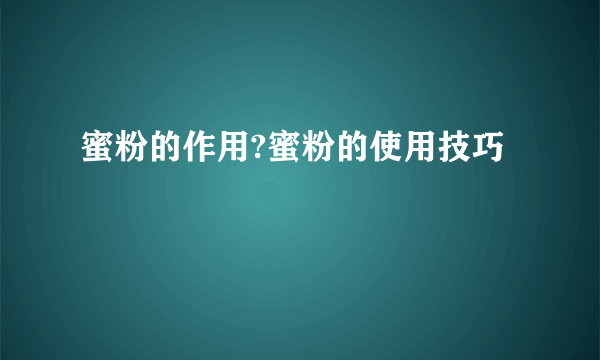 蜜粉的作用?蜜粉的使用技巧